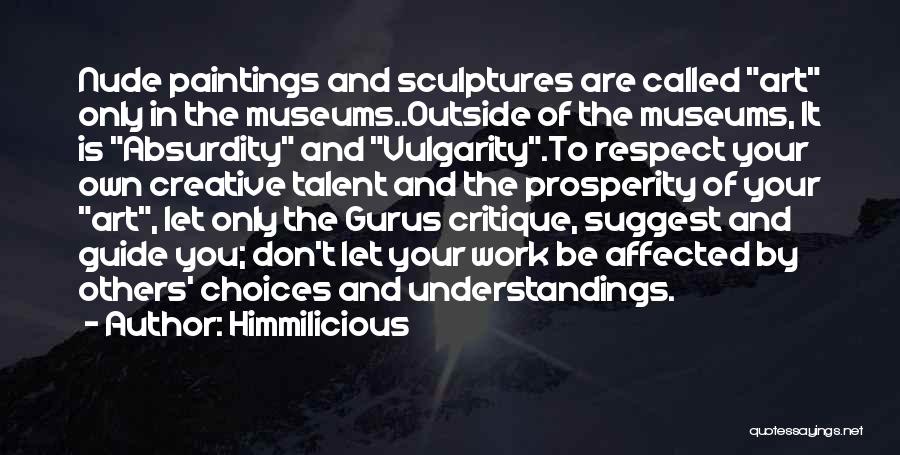 Nude paintings and sculptures are called "art" only in the museums..Outside of the museums, It is "Absurdity" and "Vulgarity".To respect your own creative talent and the prosperity of your "art", let only the Gurus critique, suggest and guide you; don't let your work be affected by others' choices and understandings.

- Author: Himmilicious

quotessayings.net